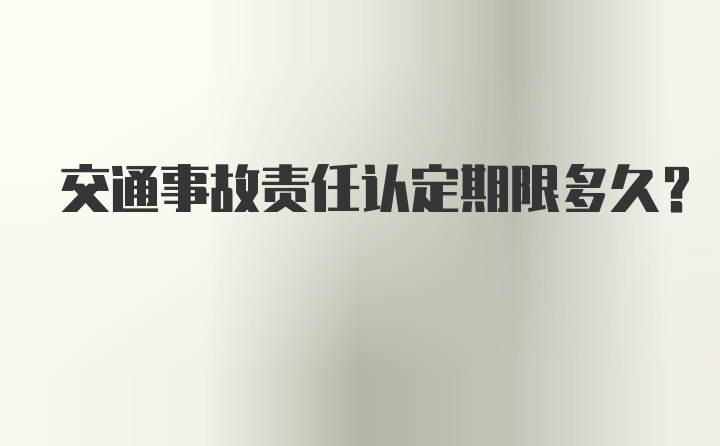 交通事故责任认定期限多久？